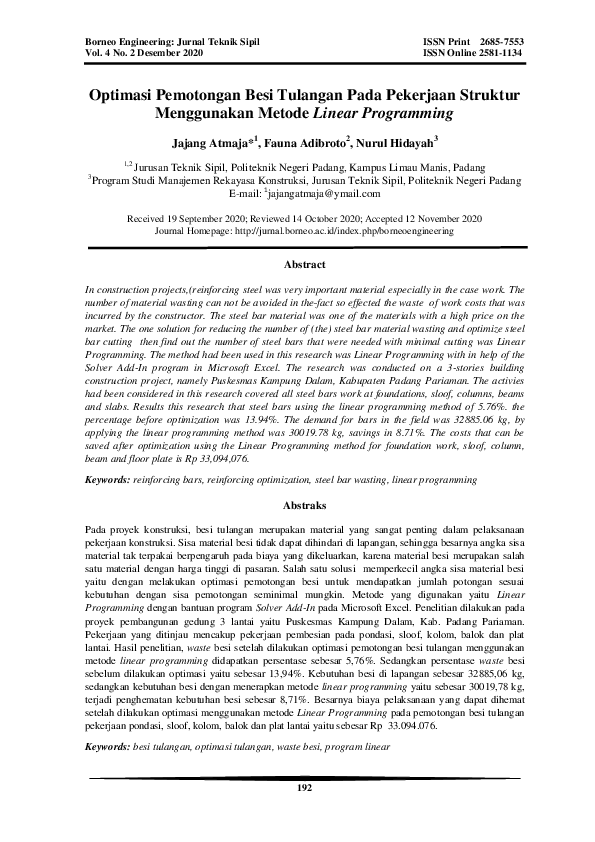 Borneo Engineering: Jurnal Teknik Sipil
Vol. 4 No. 2 Desember 2020

ISSN Print 2685-7553
ISSN Online 2581-1134

Optimasi Pemotongan Besi Tulangan Pada Pekerjaan Struktur Menggunakan Metode Linear Programming

Jajang Atmaja*$^1$, Fauna Adibroto$^2$, Nurul Hidayah$^3$

$^{1,2}$ Jurusan Teknik Sipil, Politeknik Negeri Padang, Kampus Limau Manis, Padang
$^3$Program Studi Manajemen Rekayasa Konstruksi, Jurusan Teknik Sipil, Politeknik Negeri Padang
E-mail: $^1$jajangatmaja@ymail.com

Received 19 September 2020; Reviewed 14 October 2020; Accepted 12 November 2020
Journal Homepage: http://jurnal.borneo.ac.id/index.php/borneoengineering

Abstract

In construction projects,(reinforcing steel was very important material especially in the case work. The number of material wasting can not be avoided in the-fact so effected the waste of work costs that was incurred by the constructor. The steel bar material was one of the materials with a high price on the market. The one solution for reducing the number of (the) steel bar material wasting and optimize steel bar cutting then find out the number of steel bars that were needed with minimal cutting was Linear Programming. The method had been used in this research was Linear Programming with in help of the Solver Add-In program in Microsoft Excel. The research was conducted on a 3-stories building construction project, namely Puskesmas Kampung Dalam, Kabupaten Padang Pariaman. The activies had been considered in this research covered all steel bars work at foundations, sloof, columns, beams and slabs. Results this research that steel bars using the linear programming method of 5.76%. the percentage before optimization was 13.94%. The demand for bars in the field was 32885.06 kg, by applying the linear programming method was 30019.78 kg, savings in 8.71%. The costs that can be saved after optimization using the Linear Programming method for foundation work, sloof, column, beam and floor plate is Rp 33,094,076.

Keywords: reinforcing bars, reinforcing optimization, steel bar wasting, linear programming

Abstraks

Pada proyek konstruksi, besi tulangan merupakan material yang sangat penting dalam pelaksanaan pekerjaan konstruksi. Sisa material besi tidak dapat dihindari di lapangan, sehingga besarnya angka sisa material tak terpakai berpengaruh pada biaya yang dikeluarkan, karena material besi merupakan salah satu material dengan harga tinggi di pasaran. Salah satu solusi memperkecil angka sisa material besi yaitu dengan melakukan optimasi pemotongan besi untuk mendapatkan jumlah potongan sesuai kebutuhan dengan sisa pemotongan seminimal mungkin. Metode yang digunakan yaitu Linear Programming dengan bantuan program Solver Add-In pada Microsoft Excel. Penelitian dilakukan pada proyek pembangunan gedung 3 lantai yaitu Puskesmas Kampung Dalam, Kab. Padang Pariaman. Pekerjaan yang ditinjau mencakup pekerjaan pembesian pada pondasi, sloof, kolom, balok dan plat lantai. Hasil penelitian, waste besi setelah dilakukan optimasi pemotongan besi tulangan menggunakan metode linear programming didapatkan persentase sebesar 5,76%. Sedangkan persentase waste besi sebelum dilakukan optimasi yaitu sebesar 13,94%. Kebutuhan besi di lapangan sebesar 32885,06 kg, sedangkan kebutuhan besi dengan menerapkan metode linear programming yaitu sebesar 30019,78 kg, terjadi penghematan kebutuhan besi sebesar 8,71%. Besarnya biaya pelaksanaan yang dapat dihemat setelah dilakukan optimasi menggunakan metode Linear Programming pada pemotongan besi tulangan pekerjaan pondasi, sloof, kolom, balok dan plat lantai yaitu sebesar Rp 33.094.076.

Keywords: besi tulangan, optimasi tulangan, waste besi, program linear

192